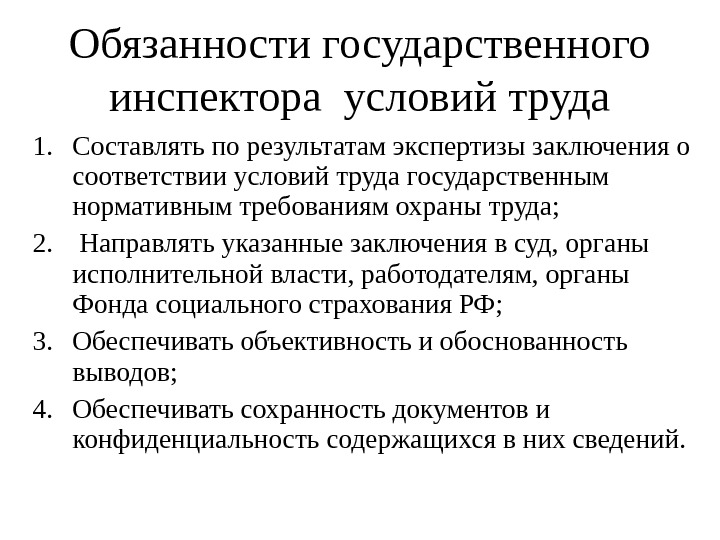 Обязанности государственного инспектора условий труда

1. Составлять по результатам экспертизы заключения о соответствии условий труда государственным нормативным требованиям охраны труда;
2. Направлять указанные заключения в суд, органы исполнительной власти, работодателям, органы Фонда социального страхования РФ;
3. Обеспечивать объективность и обоснованность выводов;
4. Обеспечивать сохранность документов и конфиденциальность содержащихся в них сведений.